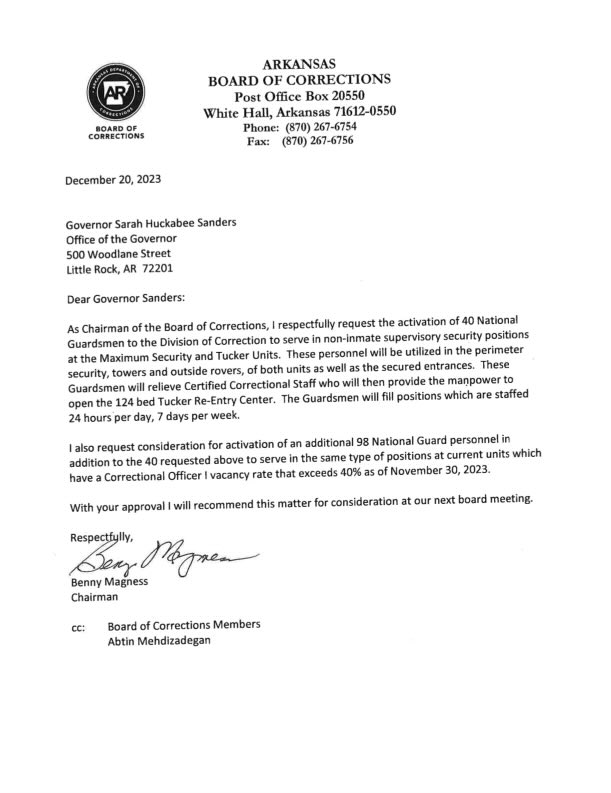 ARKANSAS DEPARTMENT OF CORRECTIONS
AR
BOARD OF CORRECTIONS

ARKANSAS
BOARD OF CORRECTIONS
Post Office Box 20550
White Hall, Arkansas 71612-0550
Phone: (870) 267-6754
Fax: (870) 267-6756

December 20, 2023

Governor Sarah Huckabee Sanders
Office of the Governor
500 Woodlane Street
Little Rock, AR 72201

Dear Governor Sanders:

As Chairman of the Board of Corrections, I respectfully request the activation of 40 National Guardsmen to the Division of Correction to serve in non-inmate supervisory security positions at the Maximum Security and Tucker Units. These personnel will be utilized in the perimeter security, towers and outside rovers, of both units as well as the secured entrances. These Guardsmen will relieve Certified Correctional Staff who will then provide the manpower to open the 124 bed Tucker Re-Entry Center. The Guardsmen will fill positions which are staffed 24 hours per day, 7 days per week.

I also request consideration for activation of an additional 98 National Guard personnel in addition to the 40 requested above to serve in the same type of positions at current units which have a Correctional Officer I vacancy rate that exceeds 40% as of November 30, 2023.

With your approval I will recommend this matter for consideration at our next board meeting.

Respectfully,
Benny Magness
Benny Magness
Chairman

cc: Board of Corrections Members
Abtin Mehdizadegan